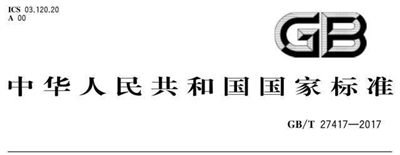 ICS 03.120.20
A 00

GB

中华人民共和国国家标准

GB/T 27417—2017